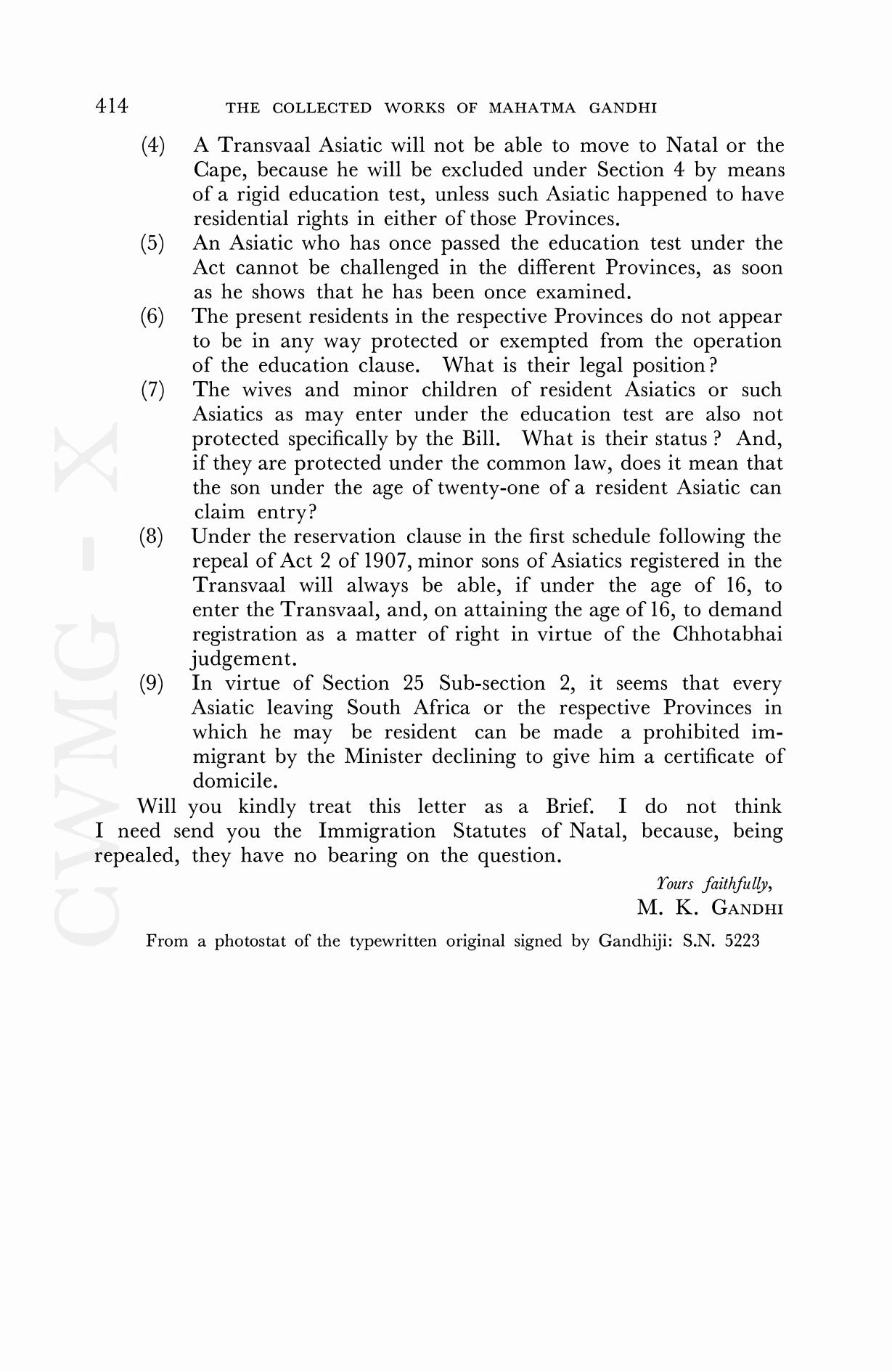 414 THE COLLECTED WORKS OF MAHATMA GANDHI

(4) A Transvaal Asiatic will not be able to move to Natal or the Cape, because he will be excluded under Section 4 by means of a rigid education test, unless such Asiatic happened to have residential rights in either of those Provinces.

(5) An Asiatic who has once passed the education test under the Act cannot be challenged in the different Provinces, as soon as he shows that he has been once examined.

(6) The present residents in the respective Provinces do not appear to be in any way protected or exempted from the operation of the education clause. What is their legal position?

(7) The wives and minor children of resident Asiatics or such Asiatics as may enter under the education test are also not protected specifically by the Bill. What is their status? And, if they are protected under the common law, does it mean that the son under the age of twenty-one of a resident Asiatic can claim entry?

(8) Under the reservation clause in the first schedule following the repeal of Act 2 of 1907, minor sons of Asiatics registered in the Transvaal will always be able, if under the age of 16, to enter the Transvaal, and, on attaining the age of 16, to demand registration as a matter of right in virtue of the Chhotabhai judgement.

(9) In virtue of Section 25 Sub-section 2, it seems that every Asiatic leaving South Africa or the respective Provinces in which he may be resident can be made a prohibited immigrant by the Minister declining to give him a certificate of domicile.

Will you kindly treat this letter as a Brief. I do not think I need send you the Immigration Statutes of Natal, because, being repealed, they have no bearing on the question.

Yours faithfully,
M. K. GANDHI

From a photostat of the typewritten original signed by Gandhiji: S.N. 5223

CWMG - X